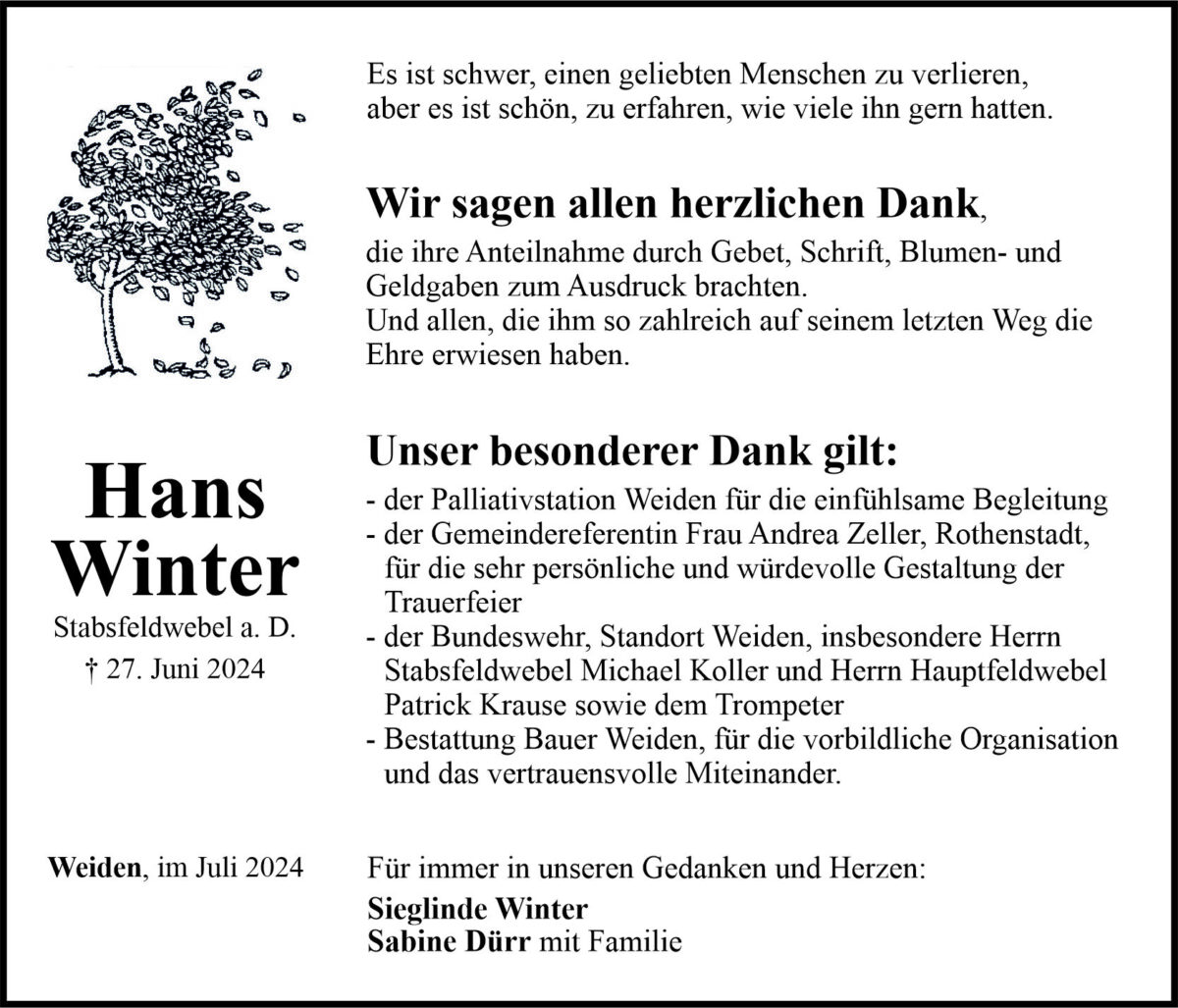 Es ist schwer, einen geliebten Menschen zu verlieren, aber es ist schön, zu erfahren, wie viele ihn gern hatten.

Wir sagen allen herzlichen Dank,
die ihre Anteilnahme durch Gebet, Schrift, Blumen- und Geldgaben zum Ausdruck brachten.
Und allen, die ihm so zahlreich auf seinem letzten Weg die Ehre erwiesen haben.

Hans Winter
Stabsfeldwebel a. D.
† 27. Juni 2024

Unser besonderer Dank gilt:
- der Palliativstation Weiden für die einfühlsame Begleitung
- der Gemeindereferentin Frau Andrea Zeller, Rothenstadt, für die sehr persönliche und würdevolle Gestaltung der Trauerfeier
- der Bundeswehr, Standort Weiden, insbesondere Herrn Stabsfeldwebel Michael Koller und Herrn Hauptfeldwebel Patrick Krause sowie dem Trompeter
- Bestattung Bauer Weiden, für die vorbildliche Organisation und das vertrauensvolle Miteinander.

Weiden, im Juli 2024

Für immer in unseren Gedanken und Herzen:
Sieglinde Winter
Sabine Dürr mit Familie